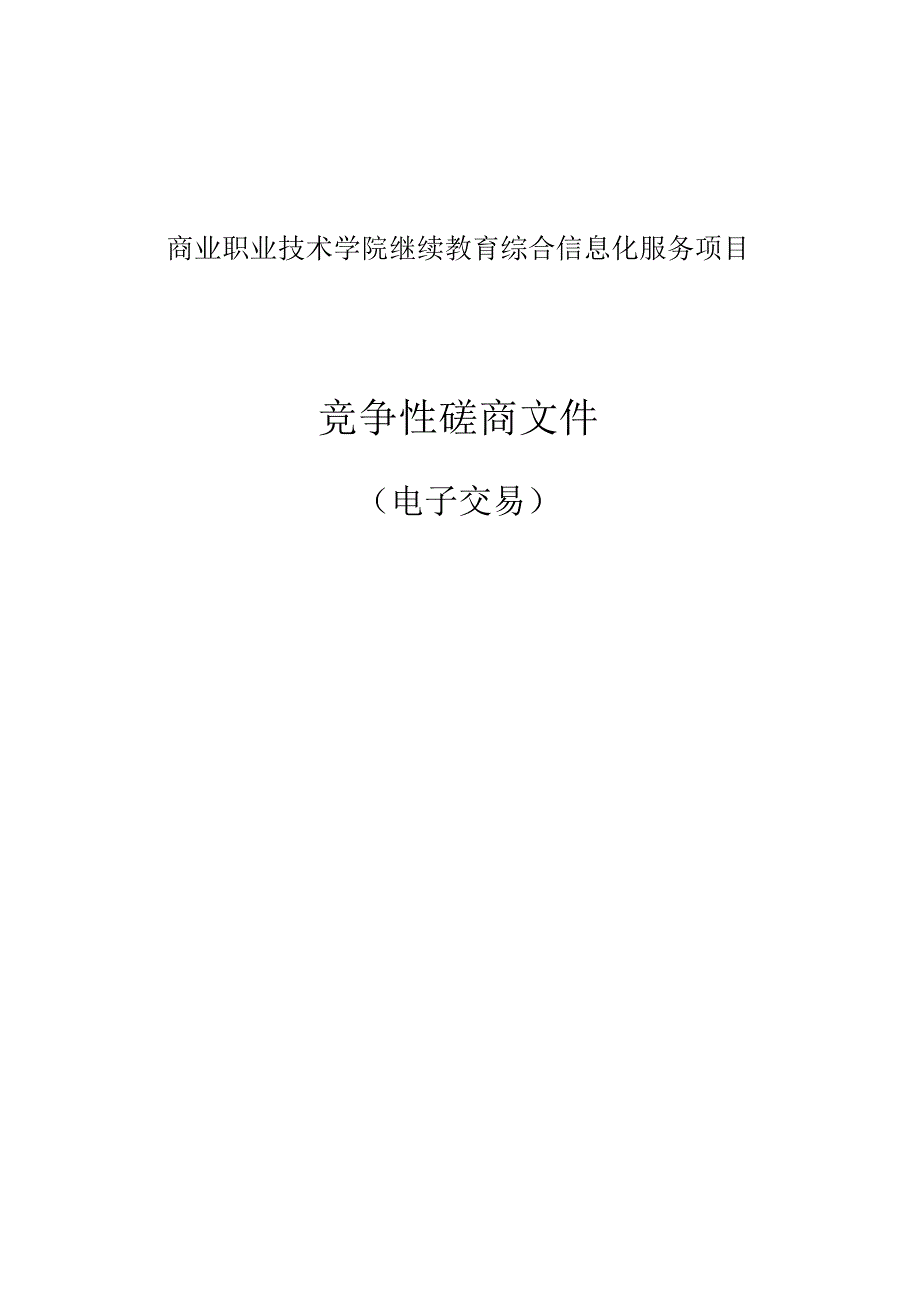 商业职业技术学院继续教育综合信息化服务项目

竞争性磋商文件

（电子交易）